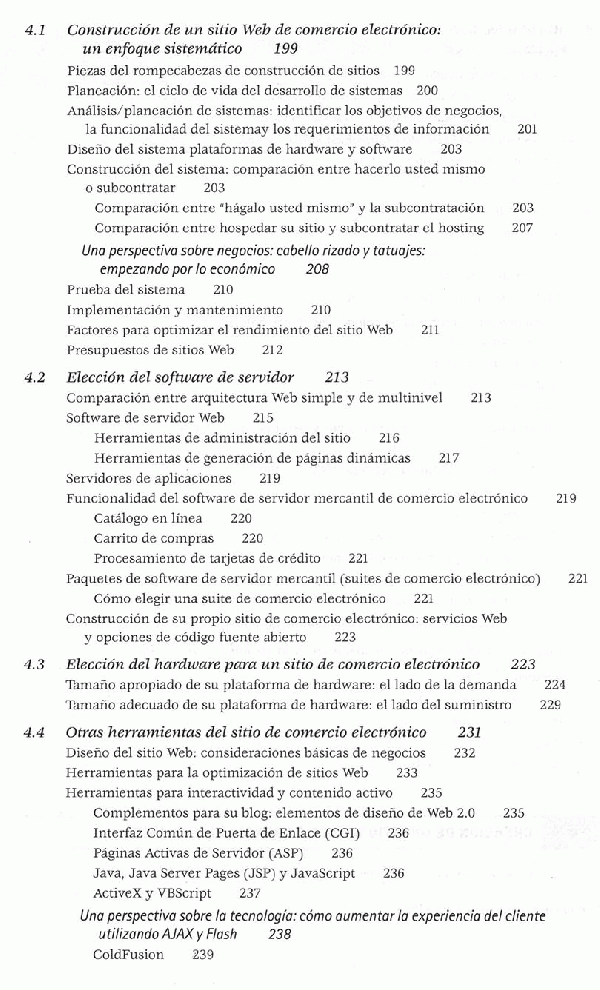 4.1 Construcción de un sitio Web de comercio electrónico: un enfoque sistemático 199

Piezas del rompecabezas de construcción de sitios 199
Planeación: el ciclo de vida del desarrollo de sistemas 200
Análisis/planeación de sistemas: identificar los objetivos de negocios, la funcionalidad del sistemay los requerimientos de información 201
Diseño del sistema plataformas de hardware y software 203
Construcción del sistema: comparación entre hacerlo usted mismo o subcontratar 203
Comparación entre "hágalo usted mismo" y la subcontratación 203
Comparación entre hospedar su sitio y subcontratar el hosting 207
Una perspectiva sobre negocios: cabello rizado y tatuajes: empezando por lo económico 208
Prueba del sistema 210
Implementación y mantenimiento 210
Factores para optimizar el rendimiento del sitio Web 211
Presupuestos de sitios Web 212

4.2 Elección del software de servidor 213

Comparación entre arquitectura Web simple y de multinivel 213
Software de servidor Web 215
Herramientas de administración del sitio 216
Herramientas de generación de páginas dinámicas 217
Servidores de aplicaciones 219
Funcionalidad del software de servidor mercantil de comercio electrónico 219
Catálogo en línea 220
Carrito de compras 220
Procesamiento de tarjetas de crédito 221
Paquetes de software de servidor mercantil (suites de comercio electrónico) 221
Cómo elegir una suite de comercio electrónico 221
Construcción de su propio sitio de comercio electrónico: servicios Web y opciones de código fuente abierto 223

4.3 Elección del hardware para un sitio de comercio electrónico 223

Tamaño apropiado de su plataforma de hardware: el lado de la demanda 224
Tamaño adecuado de su plataforma de hardware: el lado del suministro 229

4.4 Otras herramientas del sitio de comercio electrónico 231

Diseño del sitio Web: consideraciones básicas de negocios 232
Herramientas para la optimización de sitios Web 233
Herramientas para interactividad y contenido activo 235
Complementos para su blog: elementos de diseño de Web 2.0 235
Interfaz Común de Puerta de Enlace (CGI) 236
Páginas Activas de Servidor (ASP) 236
Java, Java Server Pages (JSP) y JavaScript 236
ActiveX y VBScript 237
Una perspectiva sobre la tecnología: cómo aumentar la experiencia del cliente utilizando AJAX y Flash 238
ColdFusion 239